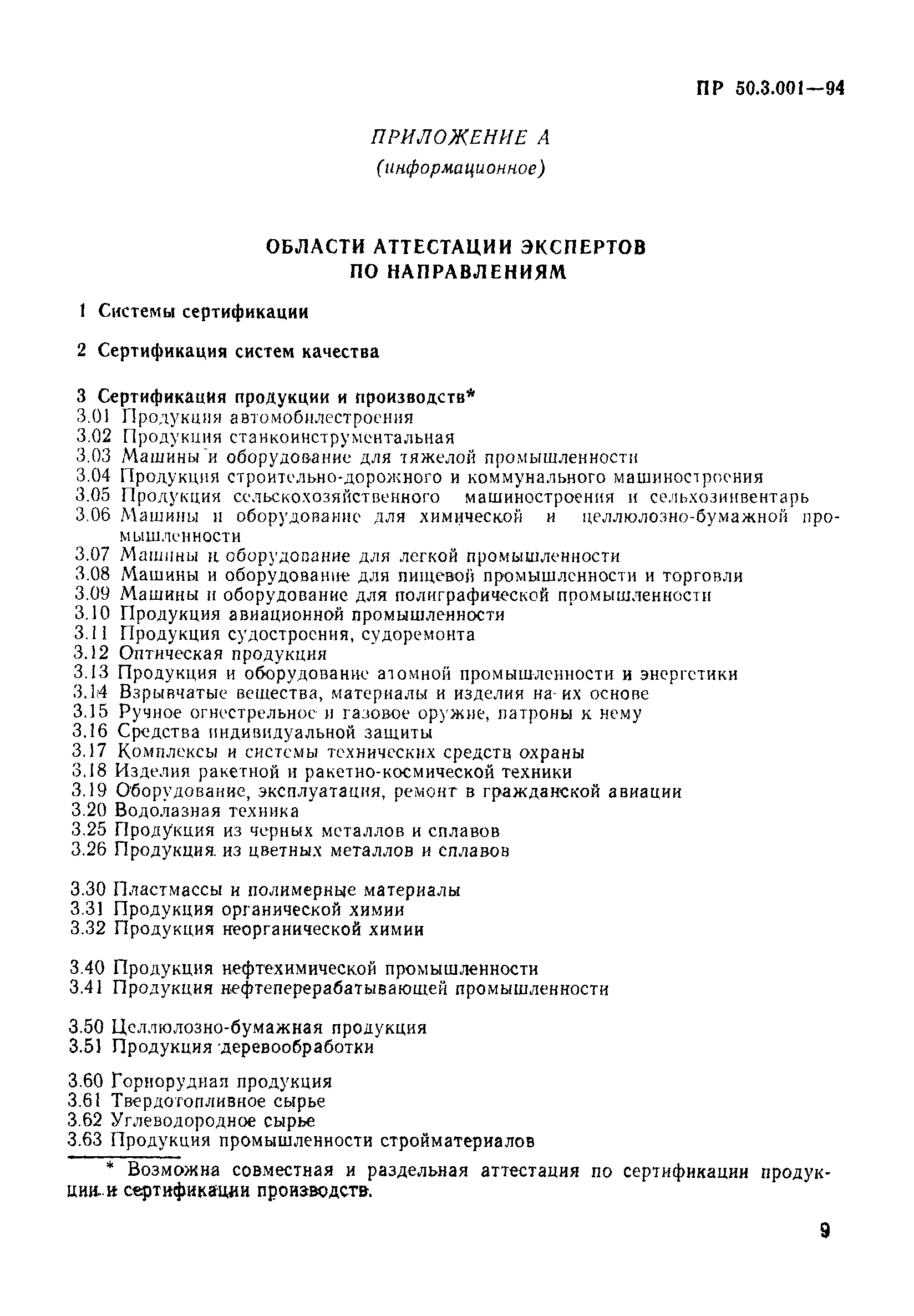 ПР 50.3.001—94

ПРИЛОЖЕНИЕ А
(информационное)

ОБЛАСТИ АТТЕСТАЦИИ ЭКСПЕРТОВ ПО НАПРАВЛЕНИЯМ

1 Системы сертификации

2 Сертификация систем качества

3 Сертификация продукции и производств*
3.01 Продукция автомобилестроения
3.02 Продукция станкоинструментальная
3.03 Машины и оборудование для тяжелой промышленности
3.04 Продукция строительно-дорожного и коммунального машиностроения
3.05 Продукция сельскохозяйственного машиностроения и сельхозинвентарь
3.06 Машины и оборудование для химической и целлюлозно-бумажной промышленности
3.07 Машины и оборудование для легкой промышленности
3.08 Машины и оборудование для пищевой промышленности и торговли
3.09 Машины и оборудование для полиграфической промышленности
3.10 Продукция авиационной промышленности
3.11 Продукция судостроения, судоремонта
3.12 Оптическая продукция
3.13 Продукция и оборудование атомной промышленности и энергетики
3.14 Взрывчатые вещества, материалы и изделия на их основе
3.15 Ручное огнестрельное и газовое оружие, патроны к нему
3.16 Средства индивидуальной защиты
3.17 Комплексы и системы технических средств охраны
3.18 Изделия ракетной и ракетно-космической техники
3.19 Оборудование, эксплуатация, ремонт в гражданской авиации
3.20 Водолазная техника
3.25 Продукция из черных металлов и сплавов
3.26 Продукция из цветных металлов и сплавов

3.30 Пластмассы и полимерные материалы
3.31 Продукция органической химии
3.32 Продукция неорганической химии

3.40 Продукция нефтехимической промышленности
3.41 Продукция нефтеперерабатывающей промышленности

3.50 Целлюлозно-бумажная продукция
3.51 Продукция деревообработки

3.60 Горнорудная продукция
3.61 Твердотопливное сырье
3.62 Углеводородное сырье
3.63 Продукция промышленности стройматериалов

* Возможна совместная и раздельная аттестация по сертификации продукции и сертификации производств.

9